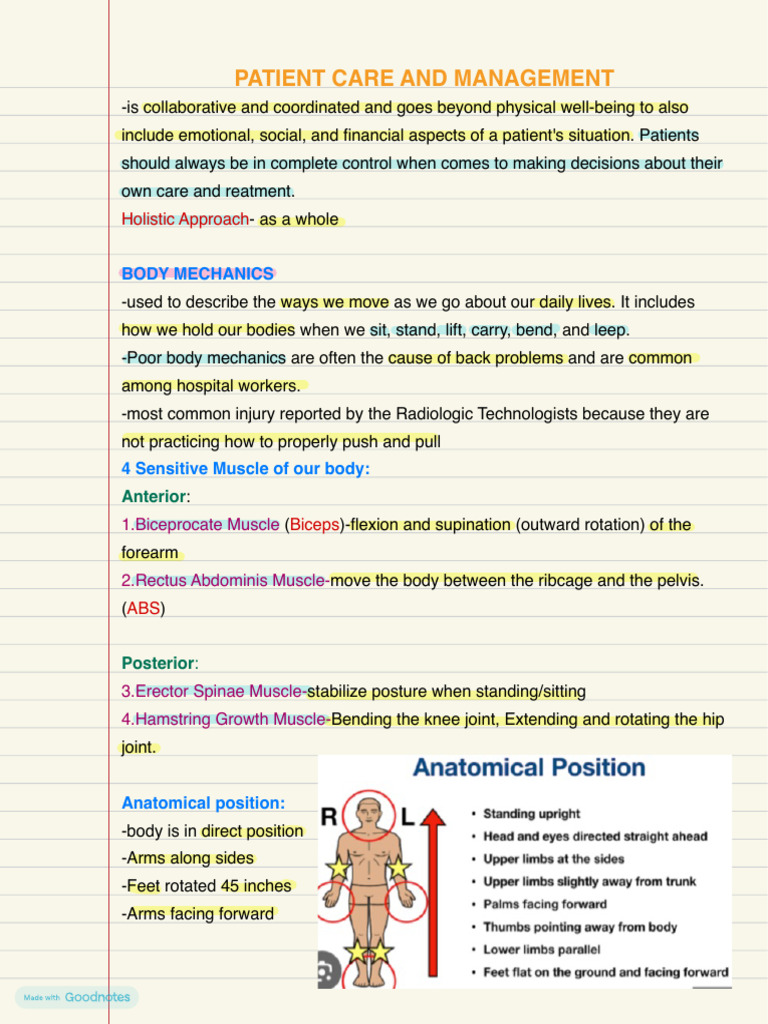 PATIENT CARE AND MANAGEMENT

-is collaborative and coordinated and goes beyond physical well-being to also include emotional, social, and financial aspects of a patient's situation. Patients should always be in complete control when comes to making decisions about their own care and reatment.

Holistic Approach- as a whole

BODY MECHANICS

-used to describe the ways we move as we go about our daily lives. It includes how we hold our bodies when we sit, stand, lift, carry, bend, and leep.

-Poor body mechanics are often the cause of back problems and are common among hospital workers.

-most common injury reported by the Radiologic Technologists because they are not practicing how to properly push and pull

4 Sensitive Muscle of our body:

Anterior:

1.Biceprocate Muscle (Biceps)-flexion and supination (outward rotation) of the forearm

2.Rectus Abdominis Muscle-move the body between the ribcage and the pelvis. (ABS)

Posterior:

3.Erector Spinae Muscle-stabilize posture when standing/sitting

4.Hamstring Growth Muscle-Bending the knee joint, Extending and rotating the hip joint.

Anatomical position:

-body is in direct position

-Arms along sides

-Feet rotated 45 inches

-Arms facing forward

Anatomical Position

R L

• Standing upright
• Head and eyes directed straight ahead
• Upper limbs at the sides
• Upper limbs slightly away from trunk
• Palms facing forward
• Thumbs pointing away from body
• Lower limbs parallel
• Feet flat on the ground and facing forward

Made with Goodnotes